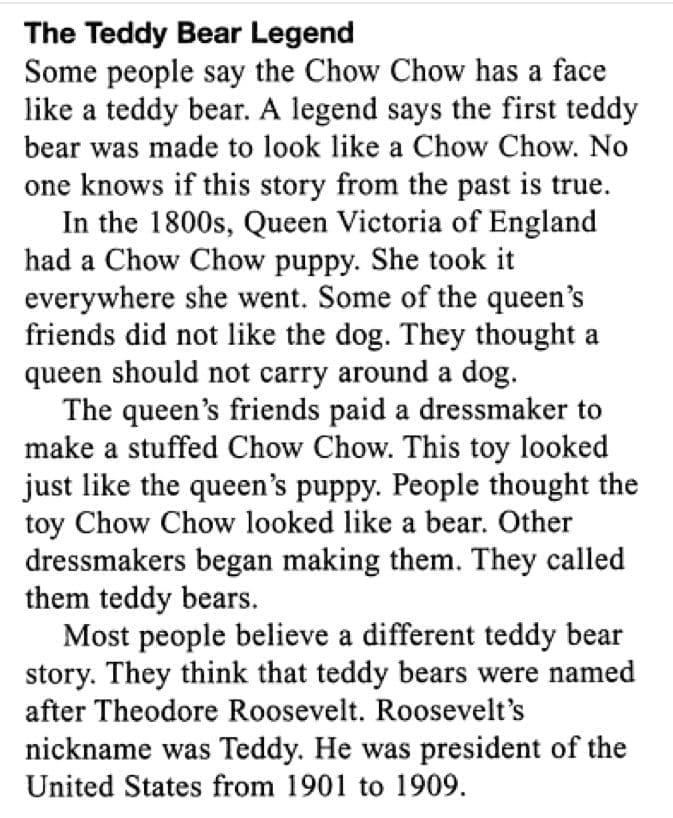 The Teddy Bear Legend
Some people say the Chow Chow has a face like a teddy bear. A legend says the first teddy bear was made to look like a Chow Chow. No one knows if this story from the past is true.

In the 1800s, Queen Victoria of England had a Chow Chow puppy. She took it everywhere she went. Some of the queen's friends did not like the dog. They thought a queen should not carry around a dog.

The queen's friends paid a dressmaker to make a stuffed Chow Chow. This toy looked just like the queen's puppy. People thought the toy Chow Chow looked like a bear. Other dressmakers began making them. They called them teddy bears.

Most people believe a different teddy bear story. They think that teddy bears were named after Theodore Roosevelt. Roosevelt's nickname was Teddy. He was president of the United States from 1901 to 1909.